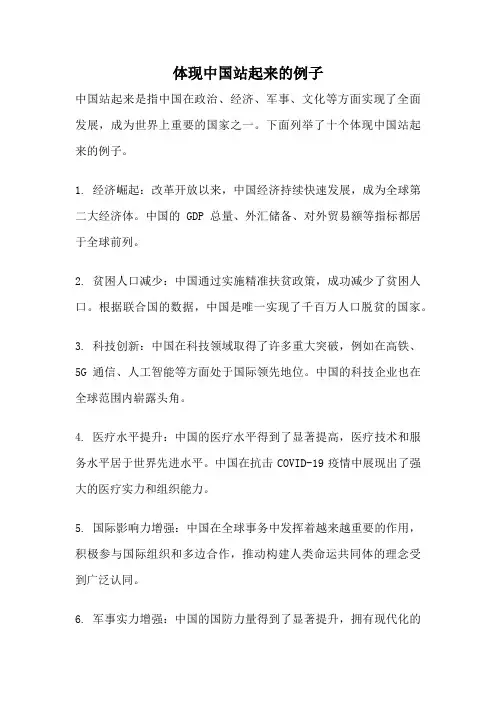 体现中国站起来的例子

中国站起来是指中国在政治、经济、军事、文化等方面实现了全面发展，成为世界上重要的国家之一。下面列举了十个体现中国站起来的例子。

1. 经济崛起：改革开放以来，中国经济持续快速发展，成为全球第二大经济体。中国的 GDP 总量、外汇储备、对外贸易额等指标都居于全球前列。

2. 贫困人口减少：中国通过实施精准扶贫政策，成功减少了贫困人口。根据联合国的数据，中国是唯一实现了千百万人口脱贫的国家。

3. 科技创新：中国在科技领域取得了许多重大突破，例如在高铁、5G 通信、人工智能等方面处于国际领先地位。中国的科技企业也在全球范围内崭露头角。

4. 医疗水平提升：中国的医疗水平得到了显著提高，医疗技术和服务水平居于世界先进水平。中国在抗击 COVID-19 疫情中展现出了强大的医疗实力和组织能力。

5. 国际影响力增强：中国在全球事务中发挥着越来越重要的作用，积极参与国际组织和多边合作，推动构建人类命运共同体的理念受到广泛认同。

6. 军事实力增强：中国的国防力量得到了显著提升，拥有现代化的